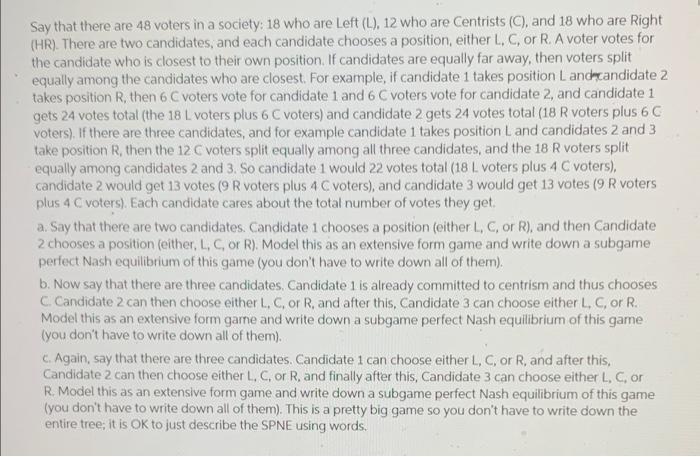 Say that there are 48 voters in a society: 18 who are Left (L), 12 who are Centrists (C), and 18 who are Right (HR). There are two candidates, and each candidate chooses a position, either L, C, or R. A voter votes for the candidate who is closest to their own position. If candidates are equally far away, then voters split equally among the candidates who are closest. For example, if candidate 1 takes position L and candidate 2 takes position R, then 6 C voters vote for candidate 1 and 6 C voters vote for candidate 2, and candidate 1 gets 24 votes total (the 18 L voters plus 6 C voters) and candidate 2 gets 24 votes total (18 R voters plus 6 C voters). If there are three candidates, and for example candidate 1 takes position L and candidates 2 and 3 take position R, then the 12 C voters split equally among all three candidates, and the 18 R voters split equally among candidates 2 and 3. So candidate 1 would 22 votes total (18 L voters plus 4 C voters), candidate 2 would get 13 votes (9 R voters plus 4 C voters), and candidate 3 would get 13 votes (9 R voters plus 4 C voters). Each candidate cares about the total number of votes they get.

a. Say that there are two candidates. Candidate 1 chooses a position (either L, C, or R), and then Candidate 2 chooses a position (either, L, C, or R). Model this as an extensive form game and write down a subgame perfect Nash equilibrium of this game (you don't have to write down all of them).

b. Now say that there are three candidates. Candidate 1 is already committed to centrism and thus chooses C. Candidate 2 can then choose either L, C, or R, and after this, Candidate 3 can choose either L, C, or R. Model this as an extensive form game and write down a subgame perfect Nash equilibrium of this game (you don't have to write down all of them).

c. Again, say that there are three candidates. Candidate 1 can choose either L, C, or R, and after this, Candidate 2 can then choose either L, C, or R, and finally after this, Candidate 3 can choose either L, C, or R. Model this as an extensive form game and write down a subgame perfect Nash equilibrium of this game (you don't have to write down all of them). This is a pretty big game so you don't have to write down the entire tree; it is OK to just describe the SPNE using words.